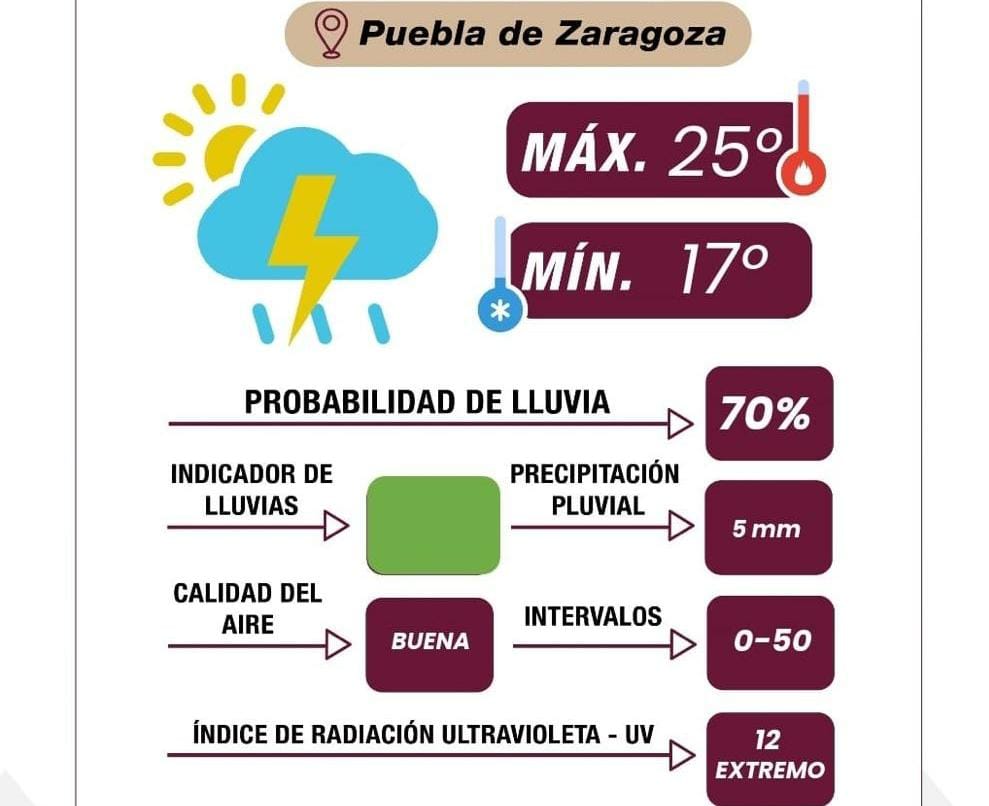 Puebla de Zaragoza

MÁX. 25°

MÍN. 17°

PROBABILIDAD DE LLUVIA

70%

INDICADOR DE LLUVIAS

PRECIPITACIÓN PLUVIAL

5 mm

CALIDAD DEL AIRE

BUENA

INTERVALOS

0-50

ÍNDICE DE RADIACIÓN ULTRAVIOLETA - UV

12 EXTREMO